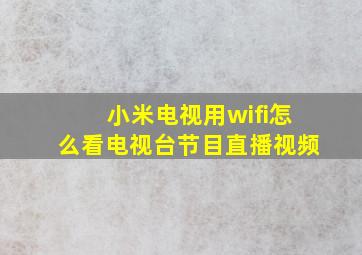 小米电视用wifi怎么看电视台节目直播视频